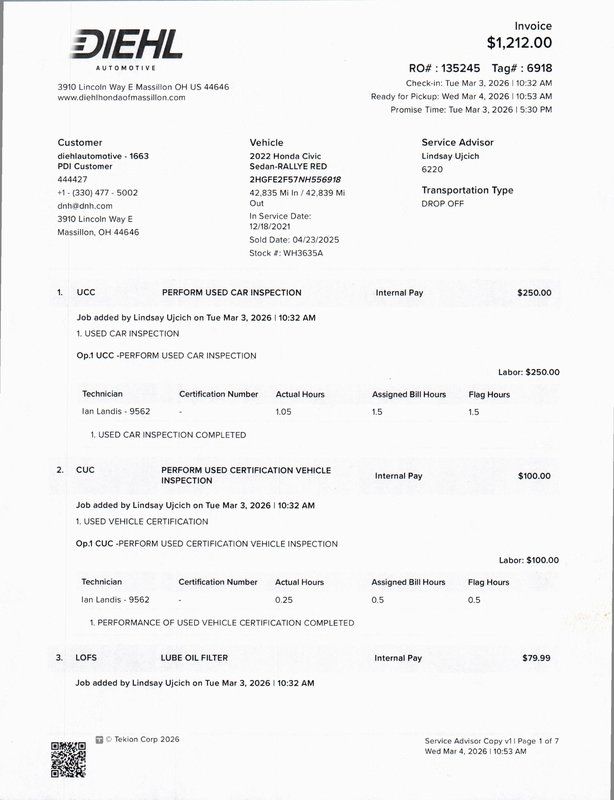 DIEHL
AUTOMOTIVE

3910 Lincoln Way E Massillon OH US 44646
www.diehlhondaofmassillon.com

Invoice
$1,212.00

RO# : 135245 Tag# : 6918
Check-in: Tue Mar 3, 2026 | 10:32 AM
Ready for Pickup: Wed Mar 4, 2026 | 10:53 AM
Promise Time: Tue Mar 3, 2026 | 5:30 PM

Customer
diehlautomotive - 1663
PDI Customer
444427
+1 - (330) 477 - 5002
dnh@dnh.com
3910 Lincoln Way E
Massillon, OH 44646

Vehicle
2022 Honda Civic Sedan-RALLYE RED
2HGFE2F57NH556918
42,835 Mi In / 42,839 Mi Out
In Service Date: 12/18/2021
Sold Date: 04/23/2025
Stock #: WH3635A

Service Advisor
Lindsay Ujcich
6220

Transportation Type
DROP OFF

1. UCC PERFORM USED CAR INSPECTION Internal Pay $250.00

Job added by Lindsay Ujcich on Tue Mar 3, 2026 | 10:32 AM
1. USED CAR INSPECTION

Op.1 UCC -PERFORM USED CAR INSPECTION

Labor: $250.00

| Technician | Certification Number | Actual Hours | Assigned Bill Hours | Flag Hours |
|---|---|---|---|---|
| Ian Landis - 9562 | - | 1.05 | 1.5 | 1.5 |

1. USED CAR INSPECTION COMPLETED

2. CUC PERFORM USED CERTIFICATION VEHICLE INSPECTION Internal Pay $100.00

Job added by Lindsay Ujcich on Tue Mar 3, 2026 | 10:32 AM
1. USED VEHICLE CERTIFICATION

Op.1 CUC -PERFORM USED CERTIFICATION VEHICLE INSPECTION

Labor: $100.00

| Technician | Certification Number | Actual Hours | Assigned Bill Hours | Flag Hours |
|---|---|---|---|---|
| Ian Landis - 9562 | - | 0.25 | 0.5 | 0.5 |

1. PERFORMANCE OF USED VEHICLE CERTIFICATION COMPLETED

3. LOFS LUBE OIL FILTER Internal Pay $79.99

Job added by Lindsay Ujcich on Tue Mar 3, 2026 | 10:32 AM

© Tekion Corp 2026

Service Advisor Copy v1 | Page 1 of 7
Wed Mar 4, 2026 | 10:53 AM